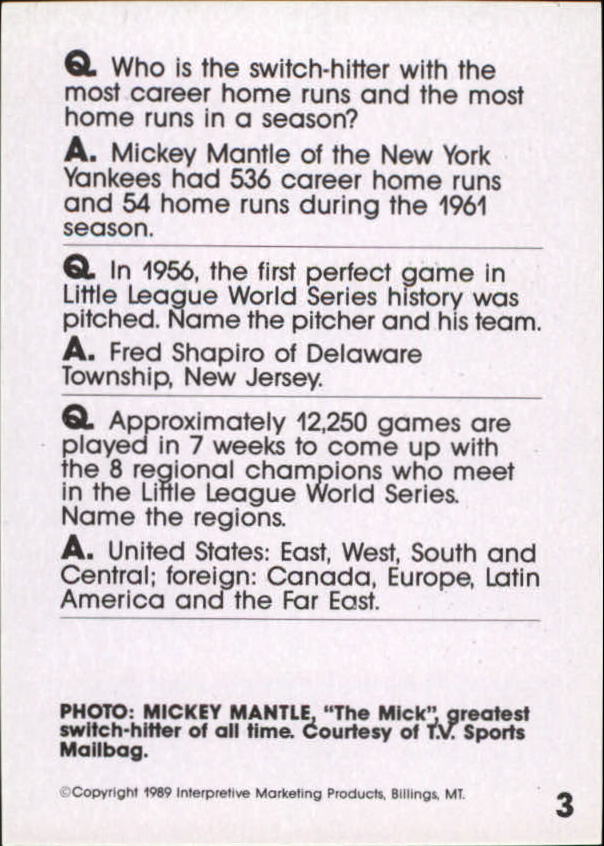 Q. Who is the switch-hitter with the most career home runs and the most home runs in a season?

A. Mickey Mantle of the New York Yankees had 536 career home runs and 54 home runs during the 1961 season.

Q. In 1956, the first perfect game in Little League World Series history was pitched. Name the pitcher and his team.

A. Fred Shapiro of Delaware Township, New Jersey.

Q. Approximately 12,250 games are played in 7 weeks to come up with the 8 regional champions who meet in the Little League World Series. Name the regions.

A. United States: East, West, South and Central; foreign: Canada, Europe, Latin America and the Far East.

PHOTO: MICKEY MANTLE, "The Mick", greatest switch-hitter of all time. Courtesy of T.V. Sports Mailbag.

©Copyright 1989 Interpretive Marketing Products, Billings, MT.

3